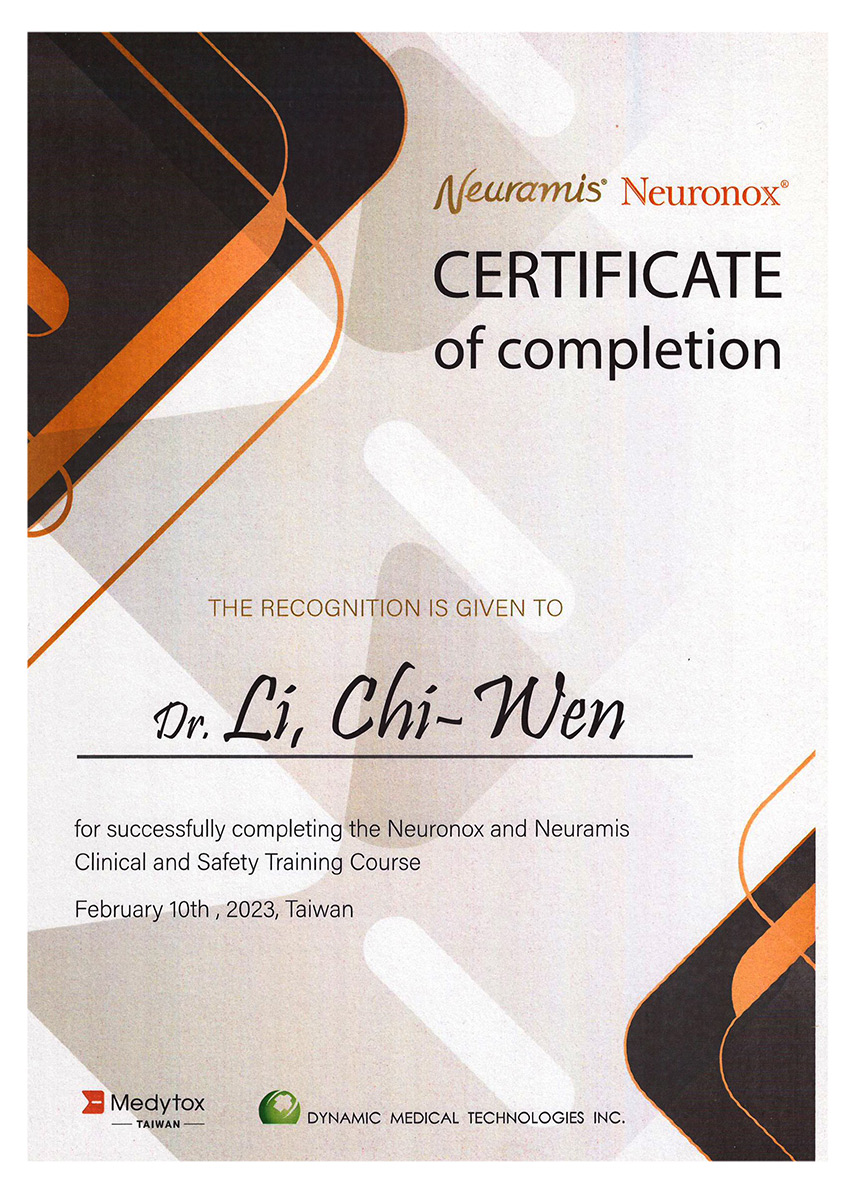 Neuramis® Neuronox®

CERTIFICATE
of completion

THE RECOGNITION IS GIVEN TO

Dr. Li, Chi-Wen

for successfully completing the Neuronox and Neuramis Clinical and Safety Training Course

February 10th , 2023, Taiwan

Medytox
TAIWAN

DYNAMIC MEDICAL TECHNOLOGIES INC.